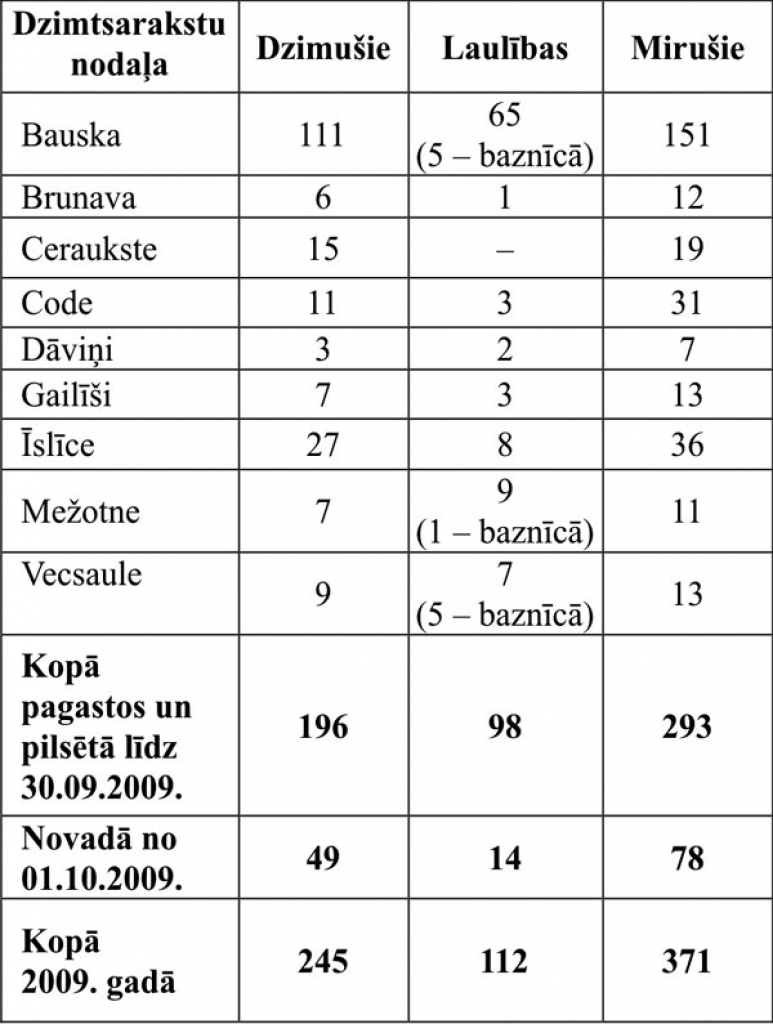 | Dzimtsarakstu nodaļa | Dzimušie | Laulības | Mirušie |
|---|---|---|---|
| Bauska | 111 | 65 (5 – baznīcā) | 151 |
| Brunava | 6 | 1 | 12 |
| Ceraukste | 15 | – | 19 |
| Code | 11 | 3 | 31 |
| Dāviņi | 3 | 2 | 7 |
| Gailīši | 7 | 3 | 13 |
| Īslīce | 27 | 8 | 36 |
| Mežotne | 7 | 9 (1 – baznīcā) | 11 |
| Vecsaule | 9 | 7 (5 – baznīcā) | 13 |
| **Kopā pagastos un pilsētā līdz 30.09.2009.** | **196** | **98** | **293** |
| **Novadā no 01.10.2009.** | **49** | **14** | **78** |
| **Kopā 2009. gadā** | **245** | **112** | **371** |